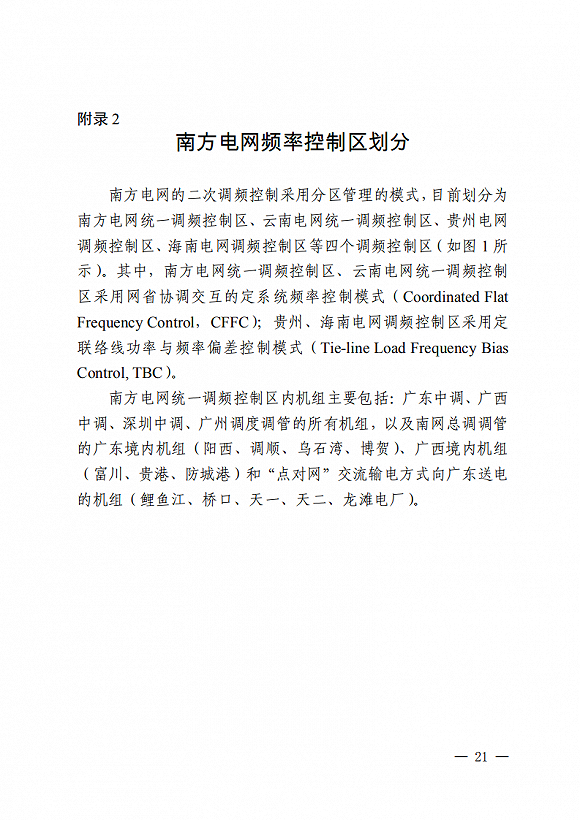 附录 2

南方电网频率控制区划分

南方电网的二次调频控制采用分区管理的模式，目前划分为南方电网统一调频控制区、云南电网统一调频控制区、贵州电网调频控制区、海南电网调频控制区等四个调频控制区（如图 1 所示）。其中，南方电网统一调频控制区、云南电网统一调频控制区采用网省协调交互的定系统频率控制模式（Coordinated Flat Frequency Control，CFFC）；贵州、海南电网调频控制区采用定联络线功率与频率偏差控制模式（Tie-line Load Frequency Bias Control, TBC）。

南方电网统一调频控制区内机组主要包括：广东中调、广西中调、深圳中调、广州调度调管的所有机组，以及南网总调调管的广东境内机组（阳西、调顺、乌石湾、博贺）、广西境内机组（富川、贵港、防城港）和“点对网”交流输电方式向广东送电的机组（鲤鱼江、桥口、天一、天二、龙滩电厂）。

— 21 —